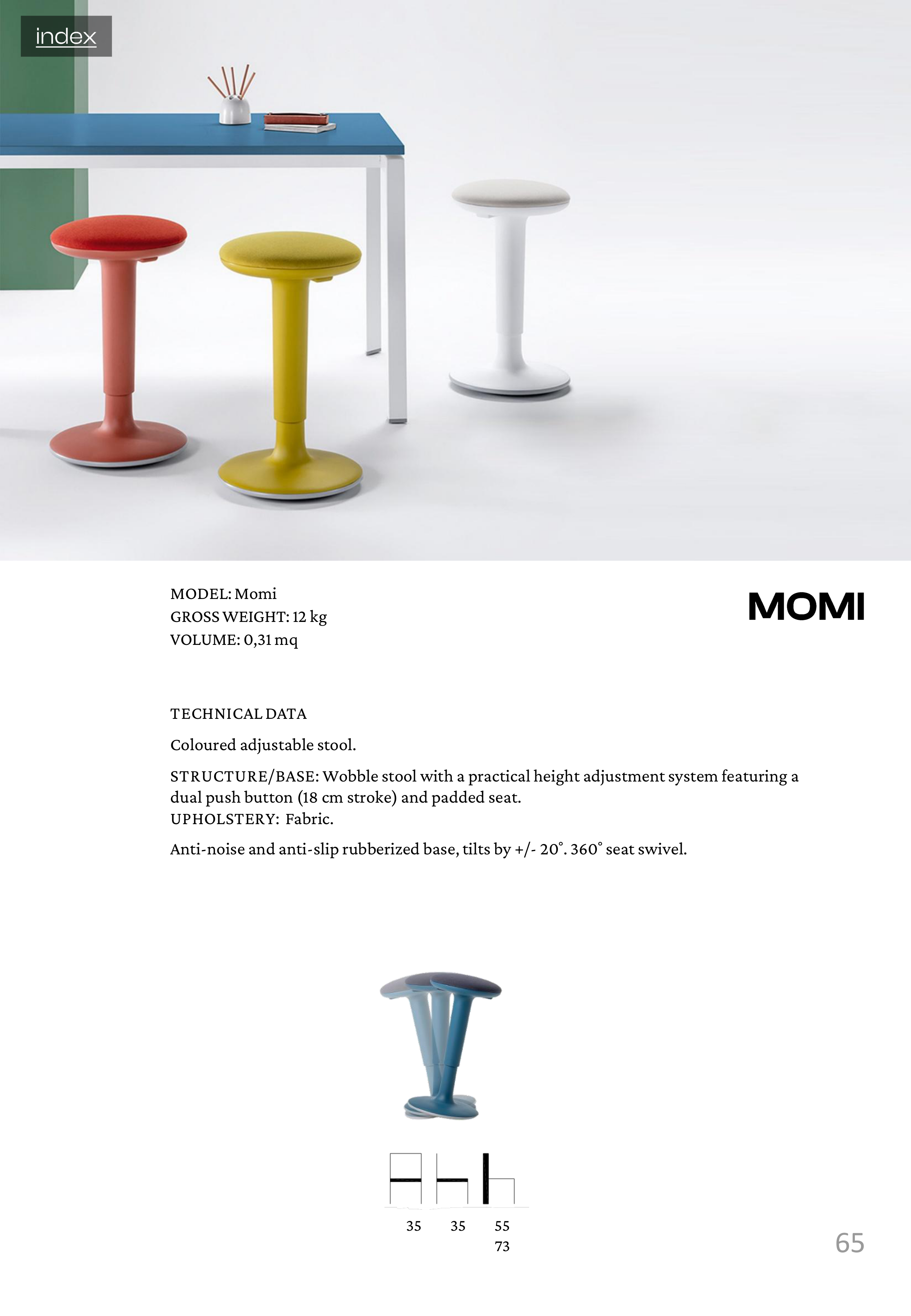 index

MODEL: Momi
GROSS WEIGHT: 12 kg
VOLUME: 0,31 mq

MOMI

TECHNICAL DATA

Coloured adjustable stool.

STRUCTURE/BASE: Wobble stool with a practical height adjustment system featuring a dual push button (18 cm stroke) and padded seat.
UPHOLSTERY: Fabric.

Anti-noise and anti-slip rubberized base, tilts by +/- 20°. 360° seat swivel.

35 35 55
73

65